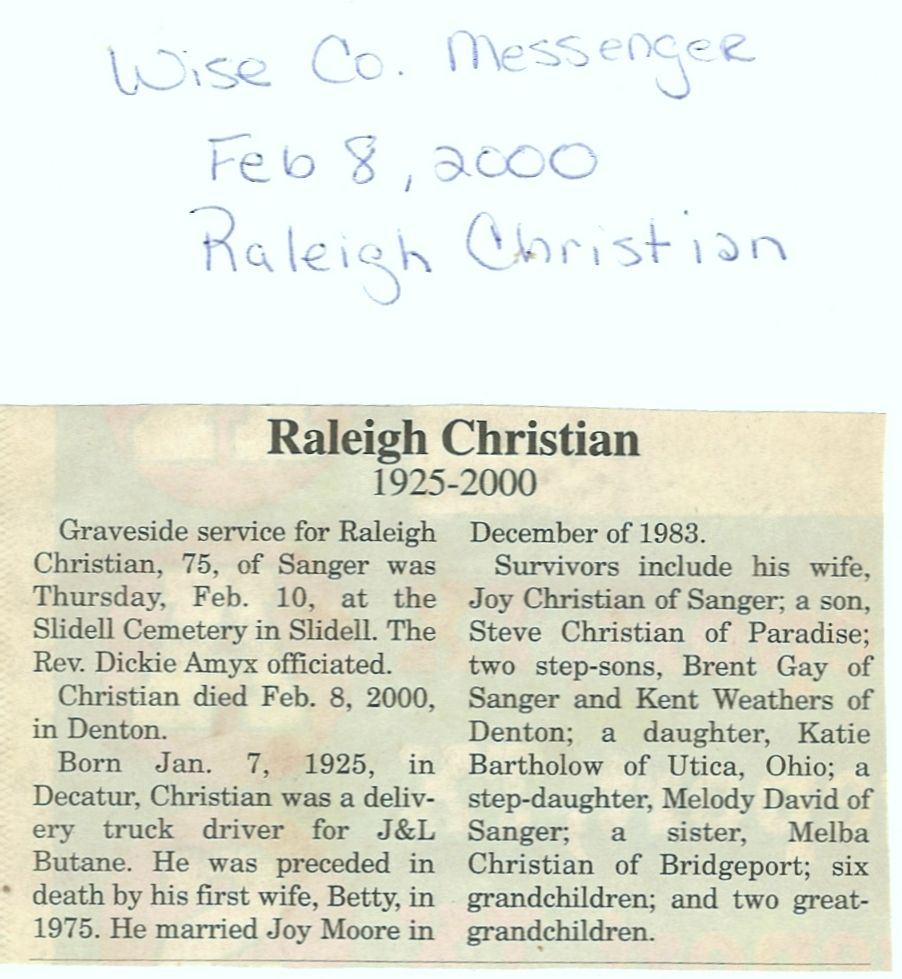 Wise Co. Messenger
Feb 8, 2000
Raleigh Christian

Raleigh Christian
1925-2000

Graveside service for Raleigh Christian, 75, of Sanger was Thursday, Feb. 10, at the Slidell Cemetery in Slidell. The Rev. Dickie Amyx officiated.

Christian died Feb. 8, 2000, in Denton.

Born Jan. 7, 1925, in Decatur, Christian was a delivery truck driver for J&L Butane. He was preceded in death by his first wife, Betty, in 1975. He married Joy Moore in December of 1983.

Survivors include his wife, Joy Christian of Sanger; a son, Steve Christian of Paradise; two step-sons, Brent Gay of Sanger and Kent Weathers of Denton; a daughter, Katie Bartholow of Utica, Ohio; a step-daughter, Melody David of Sanger; a sister, Melba Christian of Bridgeport; six grandchildren; and two great-grandchildren.